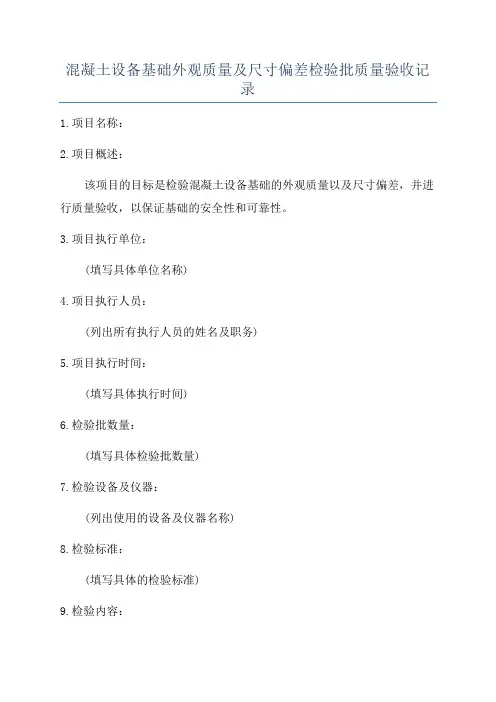 混凝土设备基础外观质量及尺寸偏差检验批质量验收记录

1.项目名称：

2.项目概述：

该项目的目标是检验混凝土设备基础的外观质量以及尺寸偏差，并进行质量验收，以保证基础的安全性和可靠性。

3.项目执行单位：

(填写具体单位名称)

4.项目执行人员：

(列出所有执行人员的姓名及职务)

5.项目执行时间：

(填写具体执行时间)

6.检验批数量：

(填写具体检验批数量)

7.检验设备及仪器：

(列出使用的设备及仪器名称)

8.检验标准：

(填写具体的检验标准)

9.检验内容：